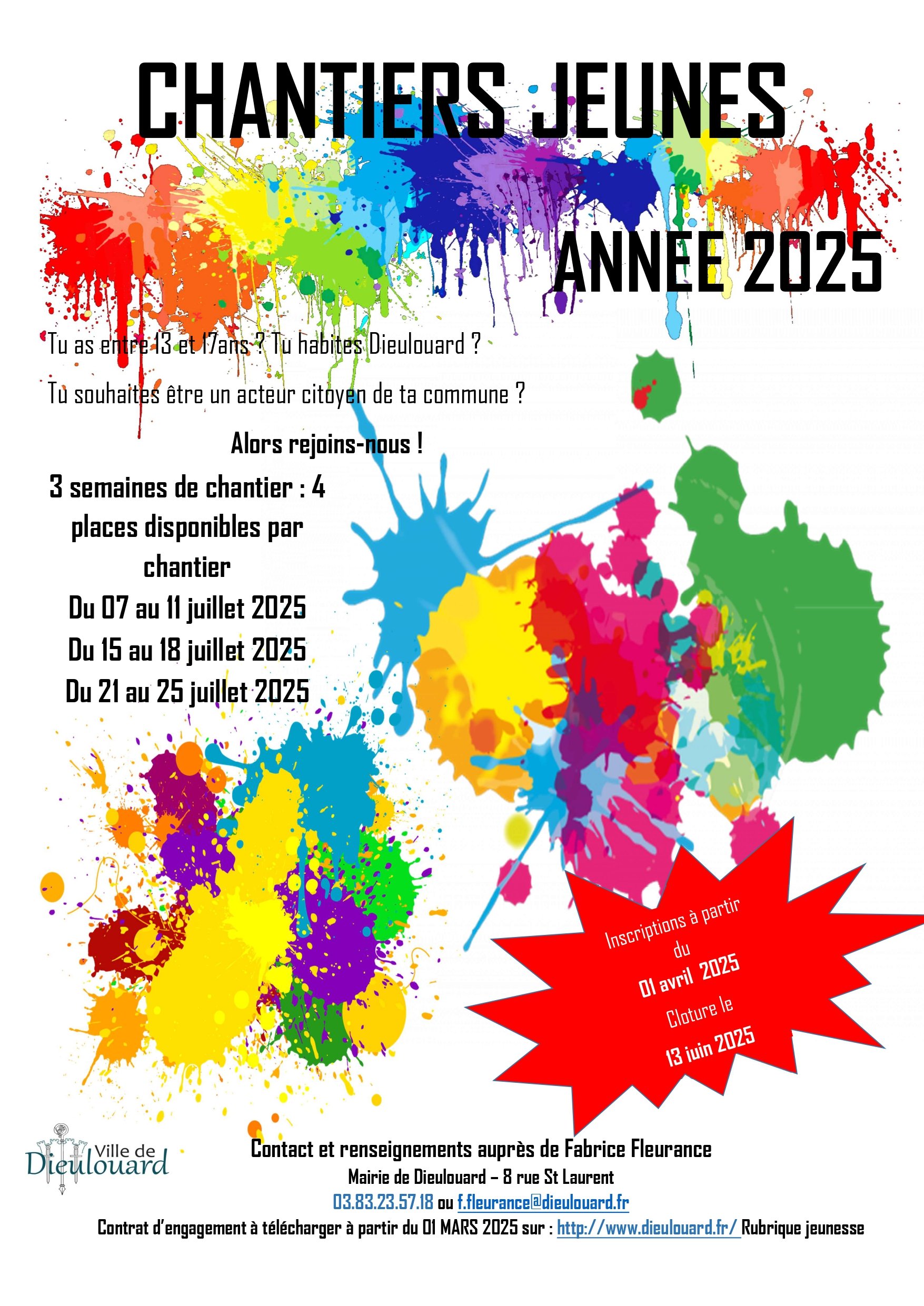 CHANTIERS JEUNES

ANNEE 2025

Tu as entre 13 et 17ans ? Tu habites Dieulouard ?

Tu souhaites être un acteur citoyen de ta commune ?

Alors rejoins-nous !

3 semaines de chantier : 4 places disponibles par chantier

Du 07 au 11 juillet 2025

Du 15 au 18 juillet 2025

Du 21 au 25 juillet 2025

Inscriptions à partir du 01 avril 2025 Cloture le 13 juin 2025

Ville de Dieulouard

Contact et renseignements auprès de Fabrice Fleurance

Mairie de Dieulouard – 8 rue St Laurent

03.83.23.57.18 ou f.fleurance@dieulouard.fr

Contrat d'engagement à télécharger à partir du 01 MARS 2025 sur : http://www.dieulouard.fr/ Rubrique jeunesse